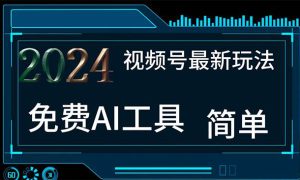 2024 视频号最新玩法

免费AI工具 简单

60